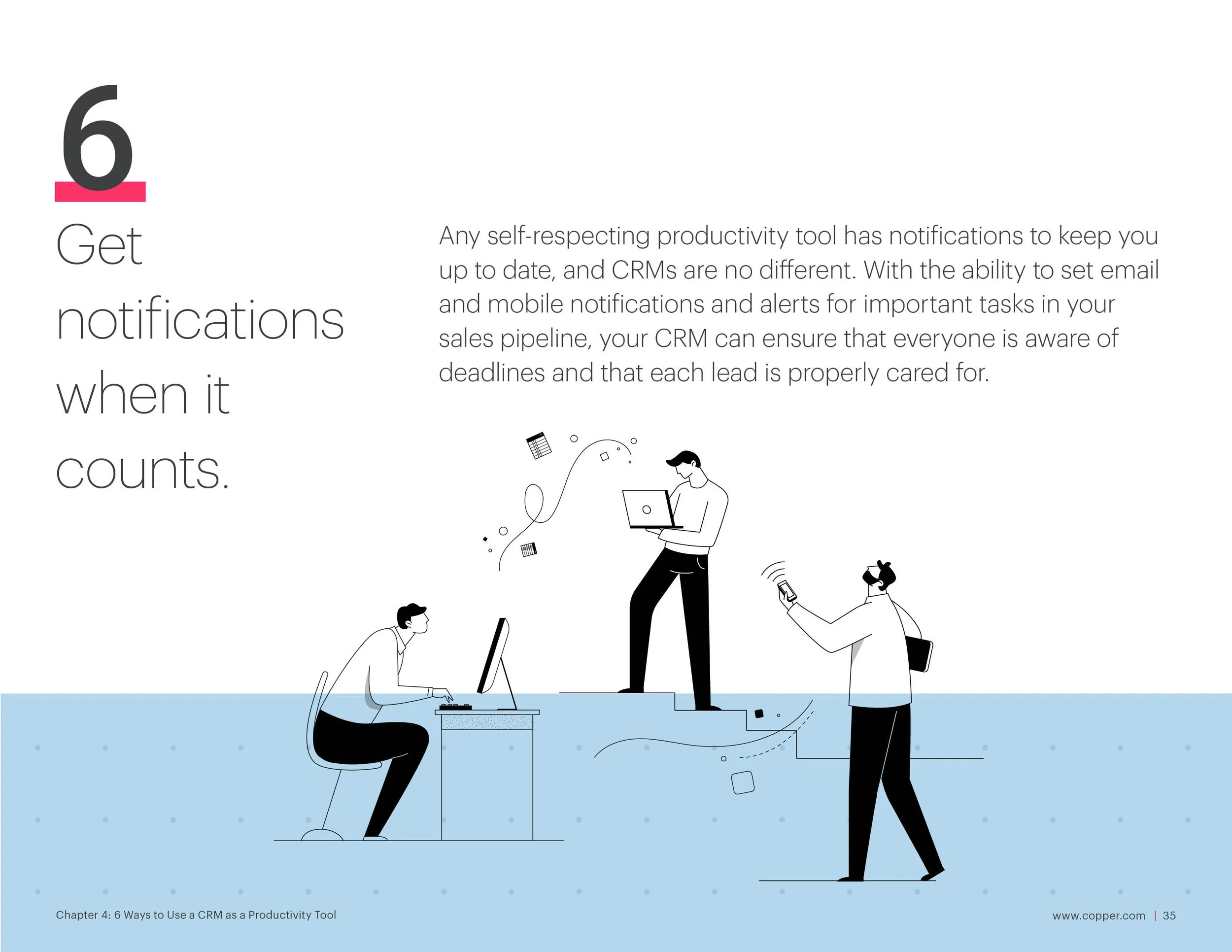 6

Get
notifications
when it
counts.

Any self-respecting productivity tool has notifications to keep you up to date, and CRMs are no different. With the ability to set email and mobile notifications and alerts for important tasks in your sales pipeline, your CRM can ensure that everyone is aware of deadlines and that each lead is properly cared for.

Chapter 4: 6 Ways to Use a CRM as a Productivity Tool

www.copper.com | 35